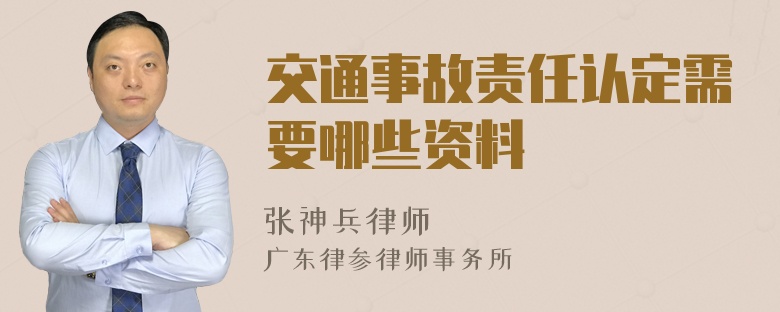 交通事故责任认定需要哪些资料

张神兵律师

广东律参律师事务所